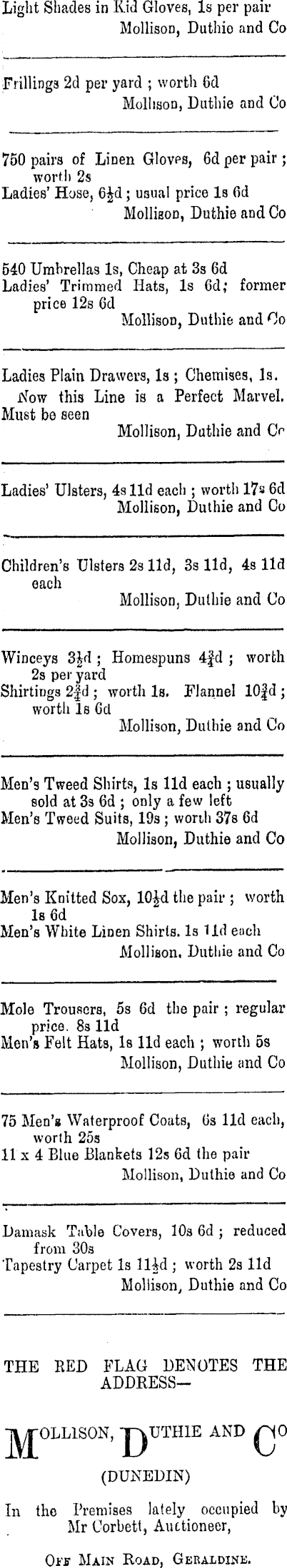 Light Shades in Kid Gloves, 1s per pair
Mollison, Duthie and Co

Frillings 2d per yard ; worth 6d
Mollison, Duthie and Co

750 pairs of Linen Gloves, 6d per pair ; worth 2s
Ladies' Hose, 6½d ; usual price 1s 6d
Mollison, Duthie and Co

540 Umbrellas 1s, Cheap at 3s 6d
Ladies' Trimmed Hats, 1s 6d; former price 12s 6d
Mollison, Duthie and Co

Ladies Plain Drawers, 1s ; Chemises, 1s. Now this Line is a Perfect Marvel. Must be seen
Mollison, Duthie and Co

Ladies' Ulsters, 4s 11d each ; worth 17s 6d
Mollison, Duthie and Co

Children's Ulsters 2s 11d, 3s 11d, 4s 11d each
Mollison, Duthie and Co

Winceys 3½d ; Homespuns 4¾d ; worth 2s per yard
Shirtings 2¾d ; worth 1s. Flannel 10¾d ; worth 1s 6d
Mollison, Duthie and Co

Men's Tweed Shirts, 1s 11d each ; usually sold at 3s 6d ; only a few left
Men's Tweed Suits, 19s ; worth 37s 6d
Mollison, Duthie and Co

Men's Knitted Sox, 10½d the pair ; worth 1s 6d
Men's White Linen Shirts. 1s 11d each
Mollison, Duthie and Co

Mole Trousers, 5s 6d the pair ; regular price. 8s 11d
Men's Felt Hats, 1s 11d each ; worth 5s
Mollison, Duthie and Co

75 Men's Waterproof Coats, 6s 11d each, worth 25s
11 x 4 Blue Blankets 12s 6d the pair
Mollison, Duthie and Co

Damask Table Covers, 10s 6d ; reduced from 30s
Tapestry Carpet 1s 11½d ; worth 2s 11d
Mollison, Duthie and Co

THE RED FLAG DENOTES THE ADDRESS—

MOLLISON, DUTHIE AND CO
(DUNEDIN)

In the Premises lately occupied by Mr Corbett, Auctioneer,

OFF MAIN ROAD, GERALDINE.